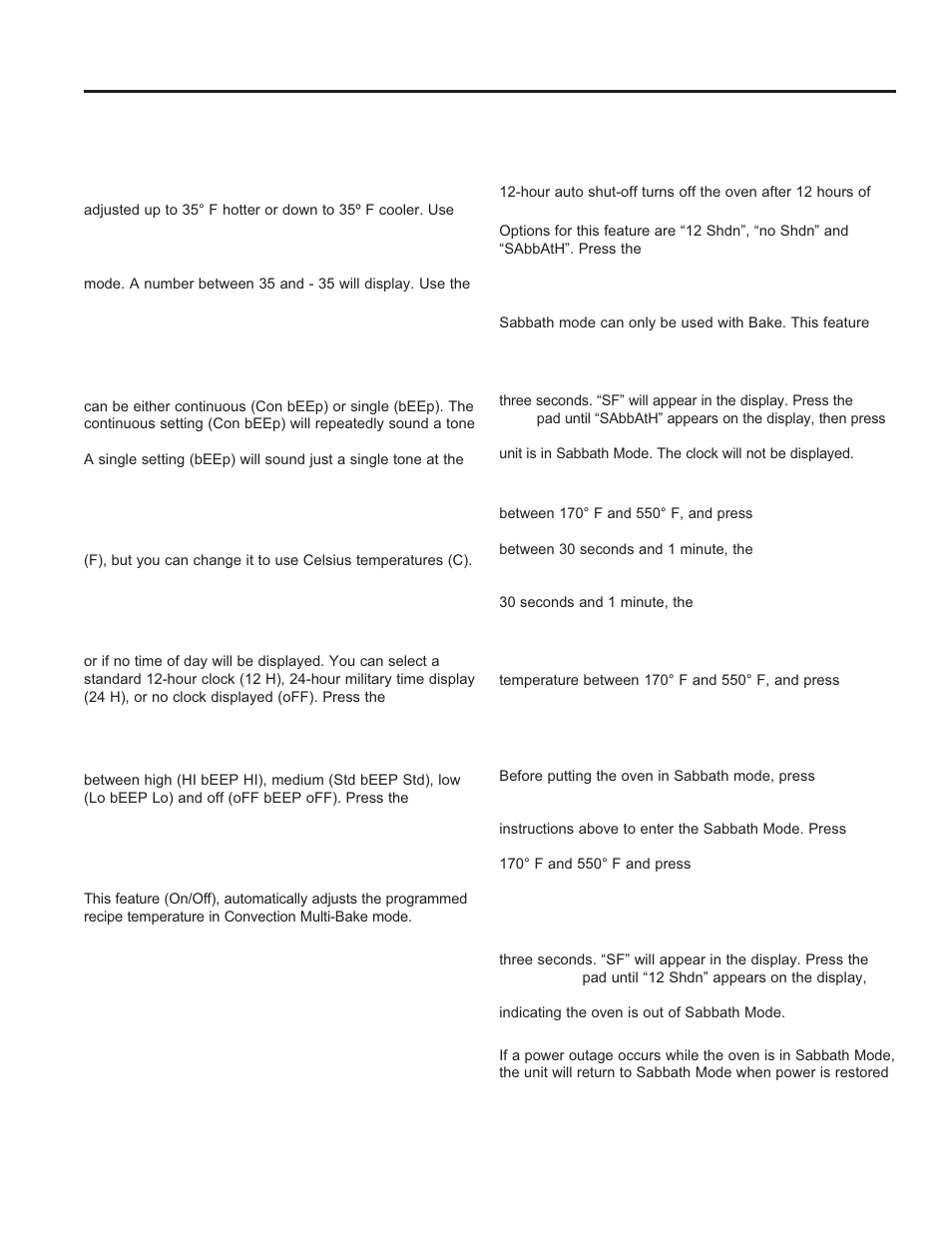 adjusted up to 35° F hotter or down to 35º F cooler. Use

mode. A number between 35 and - 35 will display. Use the

can be either continuous (Con bEEp) or single (bEEp). The continuous setting (Con bEEp) will repeatedly sound a tone

A single setting (bEEp) will sound just a single tone at the

(F), but you can change it to use Celsius temperatures (C).

or if no time of day will be displayed. You can select a standard 12-hour clock (12 H), 24-hour military time display (24 H), or no clock displayed (oFF). Press the

between high (HI bEEP HI), medium (Std bEEP Std), low (Lo bEEP Lo) and off (oFF bEEP oFF). Press the

This feature (On/Off), automatically adjusts the programmed recipe temperature in Convection Multi-Bake mode.

12-hour auto shut-off turns off the oven after 12 hours of

Options for this feature are “12 Shdn”, “no Shdn” and “SAbbAtH”. Press the

Sabbath mode can only be used with Bake. This feature

three seconds. “SF” will appear in the display. Press the pad until “SAbbAtH” appears on the display, then press

unit is in Sabbath Mode. The clock will not be displayed.

between 170° F and 550° F, and press

between 30 seconds and 1 minute, the

30 seconds and 1 minute, the

temperature between 170° F and 550° F, and press

Before putting the oven in Sabbath mode, press

instructions above to enter the Sabbath Mode. Press

170° F and 550° F and press

three seconds. “SF” will appear in the display. Press the pad until “12 Shdn” appears on the display,

indicating the oven is out of Sabbath Mode.

If a power outage occurs while the oven is in Sabbath Mode, the unit will return to Sabbath Mode when power is restored